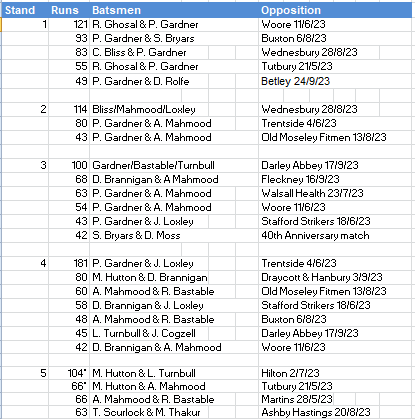 | Stand | Runs | Batsmen | Opposition |
|---|---|---|---|
| 1 | 121 | R. Ghosal & P. Gardner | Woore 11/6/23 |
| | 93 | P. Gardner & S. Bryars | Buxton 6/8/23 |
| | 83 | C. Bliss & P. Gardner | Wednesbury 28/8/23 |
| | 55 | R. Ghosal & P. Gardner | Tutbury 21/5/23 |
| | 49 | P. Gardner & D. Rolfe | Betley 24/9/23 |
| | | | |
| 2 | 114 | Bliss/Mahmood/Loxley | Wednesbury 28/8/23 |
| | 80 | P. Gardner & A. Mahmood | Trentside 4/6/23 |
| | 43 | P. Gardner & A. Mahmood | Old Moseley Fitmen 13/8/23 |
| | | | |
| 3 | 100 | Gardner/Bastable/Turnbull | Darley Abbey 17/9/23 |
| | 68 | D. Brannigan & A Mahmood | Fleckney 16/9/23 |
| | 63 | P. Gardner & A. Mahmood | Walsall Health 23/7/23 |
| | 54 | P. Gardner & A. Mahmood | Woore 11/6/23 |
| | 43 | P. Gardner & J. Loxley | Stafford Strikers 18/6/23 |
| | 42 | S. Bryars & D. Moss | 40th Anniversary match |
| | | | |
| 4 | 181 | P. Gardner & J. Loxley | Trentside 4/6/23 |
| | 80 | M. Hutton & D. Brannigan | Draycott & Hanbury 3/9/23 |
| | 60 | A. Mahmood & R. Bastable | Old Moseley Fitmen 13/8/23 |
| | 58 | D. Brannigan & J. Loxley | Stafford Strikers 18/6/23 |
| | 48 | A. Mahmood & R. Bastable | Buxton 6/8/23 |
| | 45 | L. Turnbull & J. Cogzell | Darley Abbey 17/9/23 |
| | 42 | D. Brannigan & A. Mahmood | Woore 11/6/23 |
| | | | |
| 5 | 104* | M. Hutton & L. Turnbull | Hilton 2/7/23 |
| | 66* | M. Hutton & A. Mahmood | Tutbury 21/5/23 |
| | 66 | A. Mahmood & R. Bastable | Martins 28/5/23 |
| | 63 | T. Scurlock & M. Thakur | Ashby Hastings 20/8/23 |